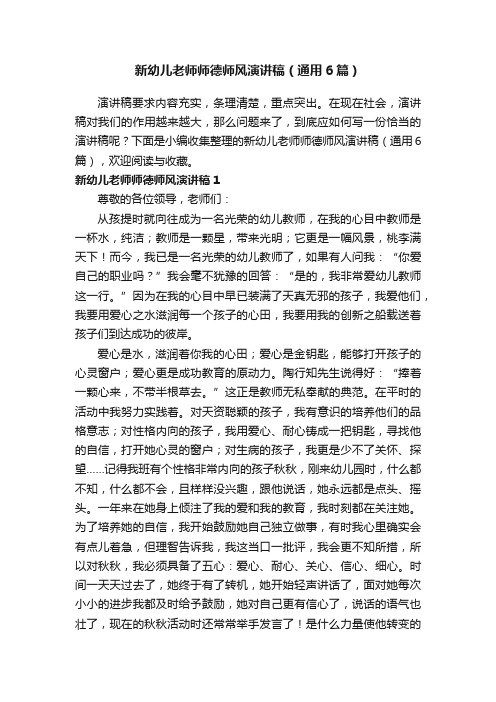 新幼儿老师师德师风演讲稿（通用6篇）

演讲稿要求内容充实，条理清楚，重点突出。在现在社会，演讲稿对我们的作用越来越大，那么问题来了，到底应如何写一份恰当的演讲稿呢？下面是小编收集整理的新幼儿老师师德师风演讲稿（通用6篇），欢迎阅读与收藏。

新幼儿老师师德师风演讲稿1

尊敬的各位领导，老师们：

从孩提时就向往成为一名光荣的幼儿教师，在我的心目中教师是一杯水，纯洁；教师是一颗星，带来光明；它更是一幅风景，桃李满天下！而今，我已是一名光荣的幼儿教师了，如果有人问我：“你爱自己的职业吗？”我会毫不犹豫的回答：“是的，我非常爱幼儿教师这一行。”因为在我的心目中早已装满了天真无邪的孩子，我爱他们，我要用爱心之水滋润每一个孩子的心田，我要用我的创新之船载送着孩子们到达成功的彼岸。

爱心是水，滋润着你我的心田；爱心是金钥匙，能够打开孩子的心灵窗户；爱心更是成功教育的原动力。陶行知先生说得好：“捧着一颗心来，不带半根草去。”这正是教师无私奉献的典范。在平时的活动中我努力实践着。对天资聪颖的孩子，我有意识的培养他们的品格意志；对性格内向的孩子，我用爱心、耐心铸成一把钥匙，寻找他的自信，打开她心灵的窗户；对生病的孩子，我更是少不了关怀、探望......记得我班有个性格非常内向的孩子秋秋，刚来幼儿园时，什么都不知，什么都不会，且样样没兴趣，跟他说话，她永远都是点头、摇头。一年来在她身上倾注了我的爱和我的教育，我时刻都在关注她。为了培养她的自信，我开始鼓励她自己独立做事，有时我心里确实会有点儿着急，但理智告诉我，我这当口一批评，我会更不知所措，所以对秋秋，我必须具备了五心：爱心、耐心、关心、信心、细心。时间一天天过去了，她终于有了转机，她开始轻声讲话了，面对她每次小小的进步我都及时给予鼓励，她对自己更有信心了，说话的语气也壮了，现在的秋秋活动时还常常举手发言了！是什么力量使他转变的